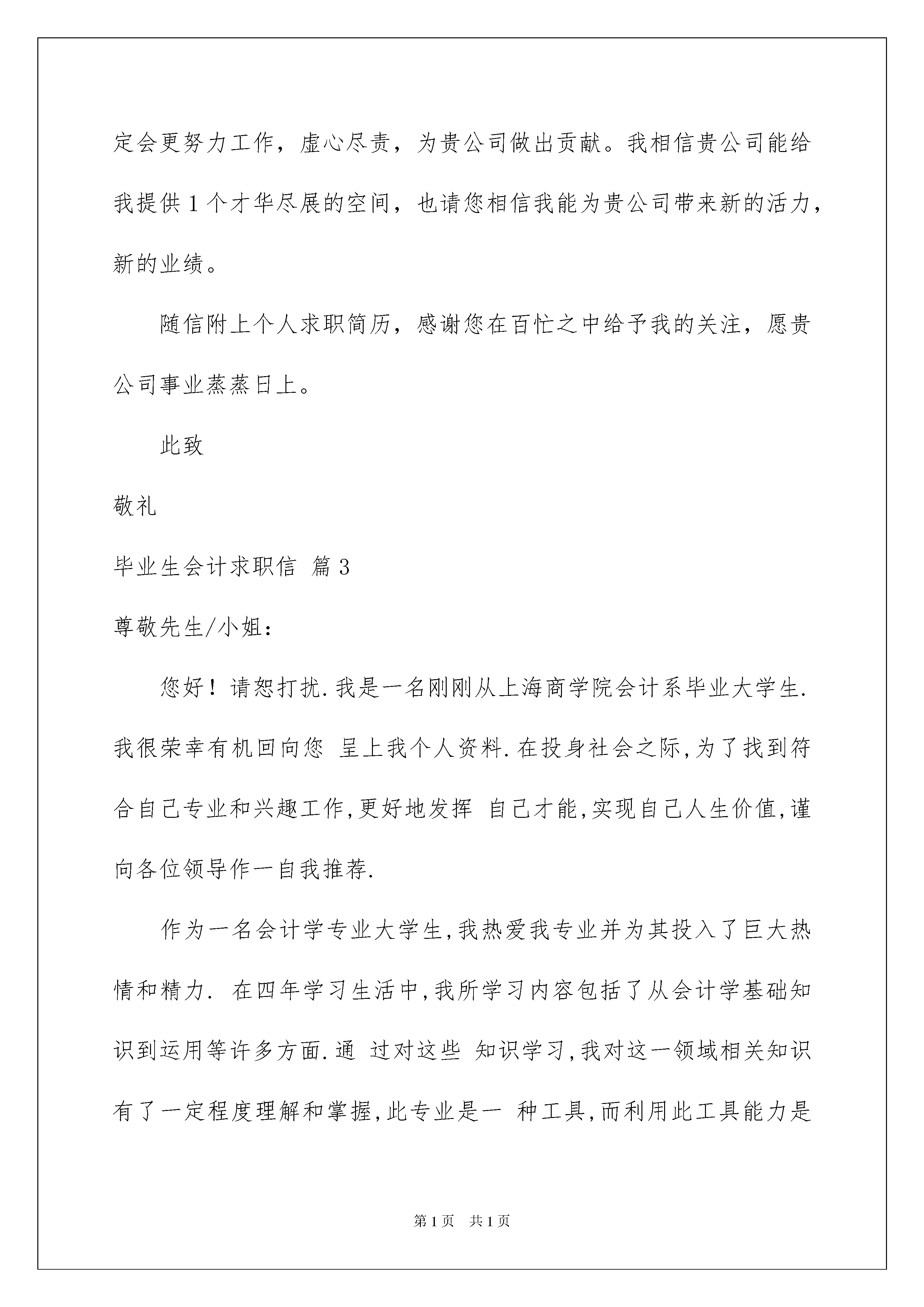 定会更努力工作，虚心尽责，为贵公司做出贡献。我相信贵公司能给我提供1个才华尽展的空间，也请您相信我能为贵公司带来新的活力，新的业绩。

随信附上个人求职简历，感谢您在百忙之中给予我的关注，愿贵公司事业蒸蒸日上。

此致

敬礼

毕业生会计求职信 篇3

尊敬先生/小姐：

您好！请恕打扰.我是一名刚刚从上海商学院会计系毕业大学生.我很荣幸有机回向您 呈上我个人资料.在投身社会之际,为了找到符合自己专业和兴趣工作,更好地发挥 自己才能,实现自己人生价值,谨向各位领导作一自我推荐.

作为一名会计学专业大学生,我热爱我专业并为其投入了巨大热情和精力. 在四年学习生活中,我所学习内容包括了从会计学基础知识到运用等许多方面.通 过对这些 知识学习,我对这一领域相关知识有了一定程度理解和掌握,此专业是一 种工具,而利用此工具能力是

第1页 共1页